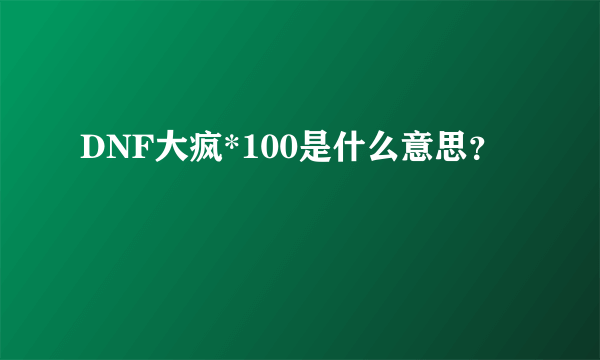 DNF大疯*100是什么意思？